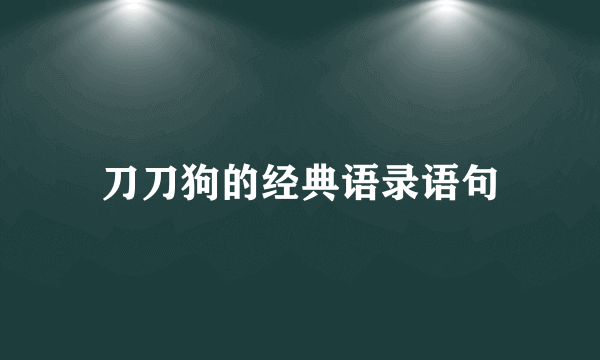 刀刀狗的经典语录语句